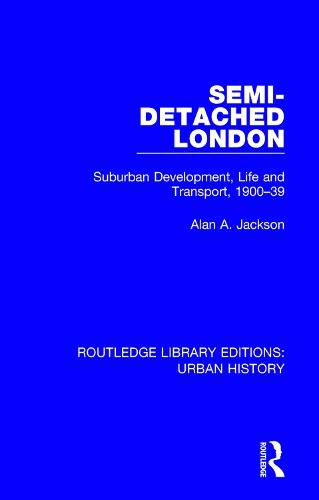 SEMI-DETACHED LONDON

Suburban Development, Life and Transport, 1900–39

Alan A. Jackson

ROUTLEDGE LIBRARY EDITIONS: URBAN HISTORY

ROUTLEDGE